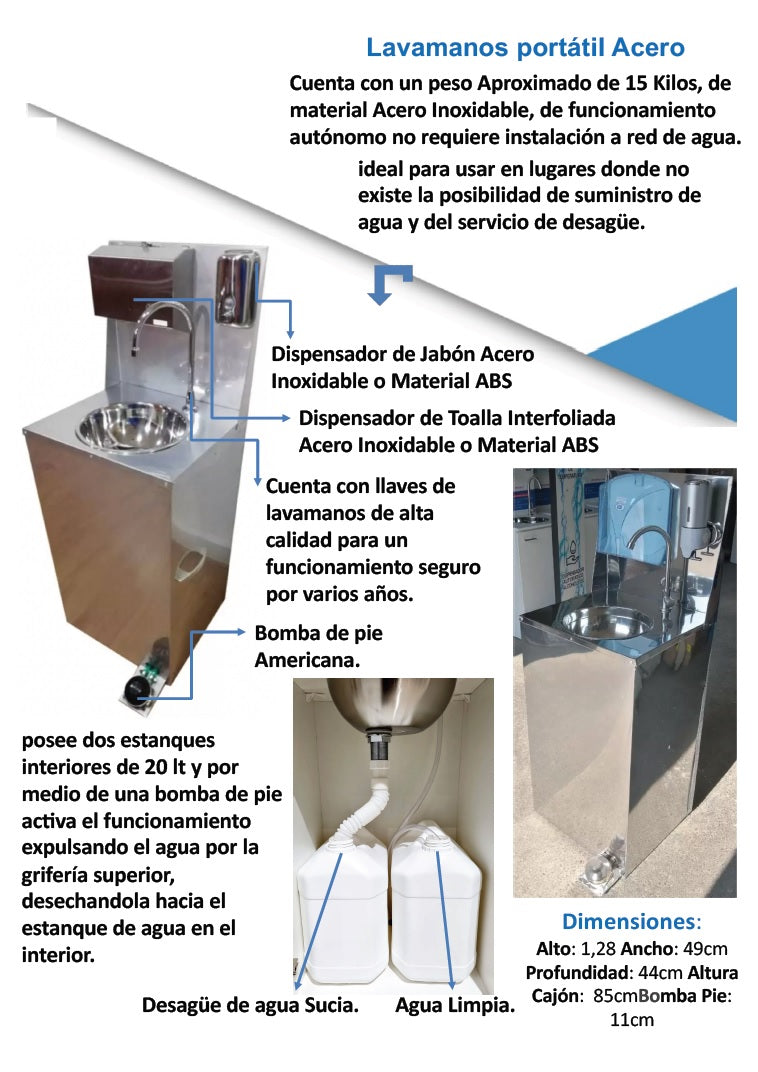 Lavamanos portátil Acero

Cuenta con un peso Aproximado de 15 Kilos, de material Acero Inoxidable, de funcionamiento autónomo no requiere instalación a red de agua.

ideal para usar en lugares donde no existe la posibilidad de suministro de agua y del servicio de desagüe.

Dispensador de Jabón Acero Inoxidable o Material ABS

Dispensador de Toalla Interfoliada Acero Inoxidable o Material ABS

Cuenta con llaves de lavamanos de alta calidad para un funcionamiento seguro por varios años.

Bomba de pie Americana.

posee dos estanques interiores de 20 lt y por medio de una bomba de pie activa el funcionamiento expulsando el agua por la grifería superior, desechandola hacia el estanque de agua en el interior.

Desagüe de agua Sucia.

Agua Limpia.

Dimensiones:
Alto: 1,28 Ancho: 49cm Profundidad: 44cm Altura Cajón: 85cmBomba Pie: 11cm